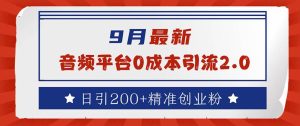 9月最新
音频平台0成本引流2.0

★ 日引200+精准创业粉 ★